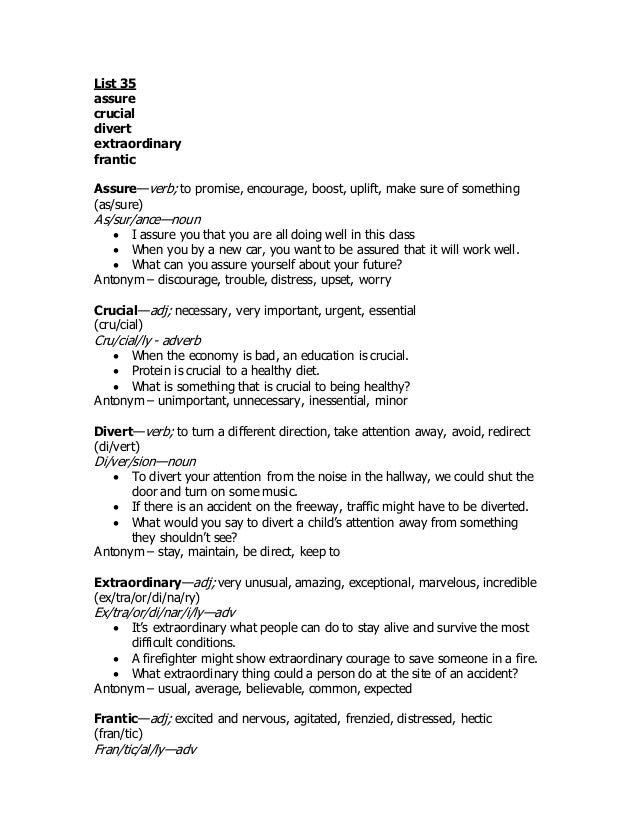 List 35
assure
crucial
divert
extraordinary
frantic

Assure—verb; to promise, encourage, boost, uplift, make sure of something
(as/sure)
As/sur/ance—noun
• I assure you that you are all doing well in this class
• When you by a new car, you want to be assured that it will work well.
• What can you assure yourself about your future?
Antonym – discourage, trouble, distress, upset, worry

Crucial—adj; necessary, very important, urgent, essential
(cru/cial)
Cru/cial/ly - adverb
• When the economy is bad, an education is crucial.
• Protein is crucial to a healthy diet.
• What is something that is crucial to being healthy?
Antonym – unimportant, unnecessary, inessential, minor

Divert—verb; to turn a different direction, take attention away, avoid, redirect
(di/vert)
Di/ver/sion—noun
• To divert your attention from the noise in the hallway, we could shut the door and turn on some music.
• If there is an accident on the freeway, traffic might have to be diverted.
• What would you say to divert a child's attention away from something they shouldn't see?
Antonym – stay, maintain, be direct, keep to

Extraordinary—adj; very unusual, amazing, exceptional, marvelous, incredible
(ex/tra/or/di/na/ry)
Ex/tra/or/di/nar/i/ly—adv
• It's extraordinary what people can do to stay alive and survive the most difficult conditions.
• A firefighter might show extraordinary courage to save someone in a fire.
• What extraordinary thing could a person do at the site of an accident?
Antonym – usual, average, believable, common, expected

Frantic—adj; excited and nervous, agitated, frenzied, distressed, hectic
(fran/tic)
Fran/tic/al/ly—adv